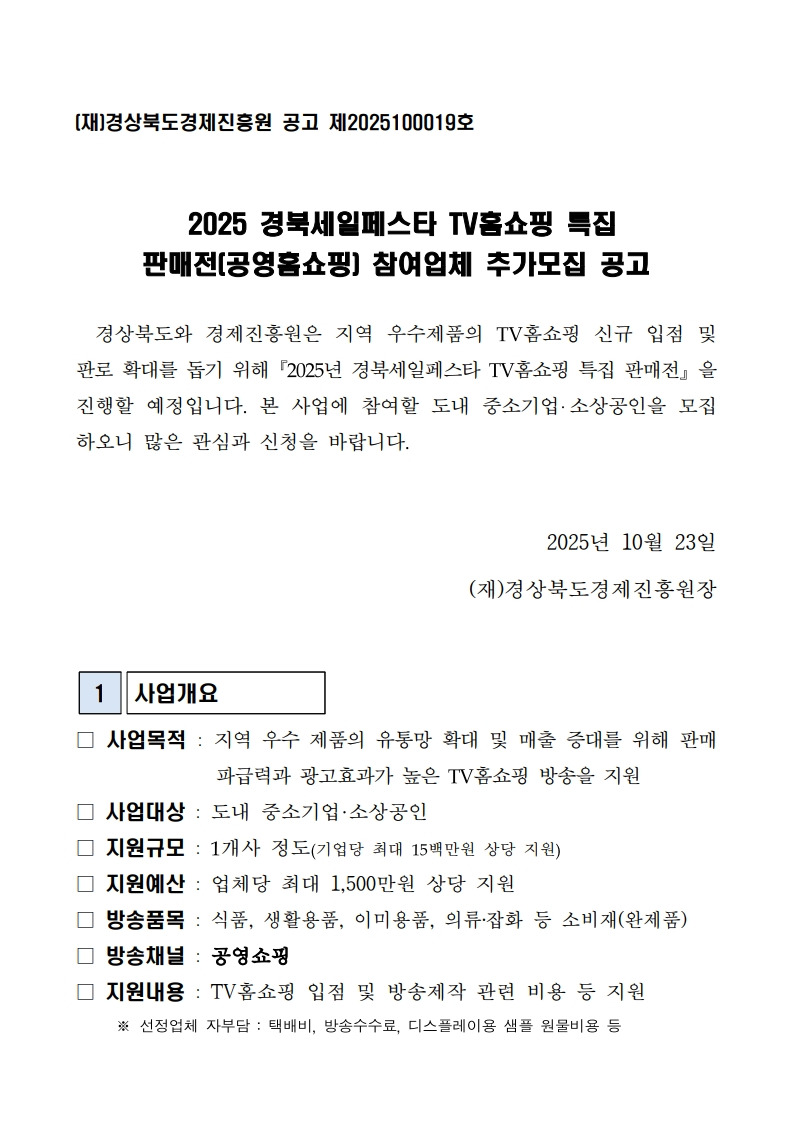 (재)경상북도경제진흥원 공고 제2025100019호

2025 경북세일페스타 TV홈쇼핑 특집 판매전(공영홈쇼핑) 참여업체 추가모집 공고

경상북도와 경제진흥원은 지역 우수제품의 TV홈쇼핑 신규 입점 및 판로 확대를 돕기 위해 『2025년 경북세일페스타 TV홈쇼핑 특집 판매전』을 진행할 예정입니다. 본 사업에 참여할 도내 중소기업·소상공인을 모집하오니 많은 관심과 신청을 바랍니다.

2025년 10월 23일

(재)경상북도경제진흥원장

1 사업개요

□ 사업목적 : 지역 우수 제품의 유통망 확대 및 매출 증대를 위해 판매 파급력과 광고효과가 높은 TV홈쇼핑 방송을 지원

□ 사업대상 : 도내 중소기업·소상공인

□ 지원규모 : 1개사 정도(기업당 최대 15백만원 상당 지원)

□ 지원예산 : 업체당 최대 1,500만원 상당 지원

□ 방송품목 : 식품, 생활용품, 이미용품, 의류·잡화 등 소비재(완제품)

□ 방송채널 : 공영쇼핑

□ 지원내용 : TV홈쇼핑 입점 및 방송제작 관련 비용 등 지원

※ 선정업체 자부담 : 택배비, 방송수수료, 디스플레이용 샘플 원물비용 등